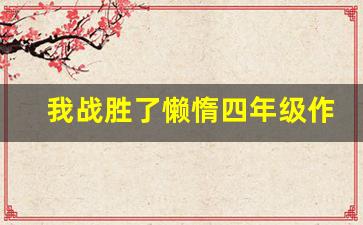 我战胜了懒惰四年级作